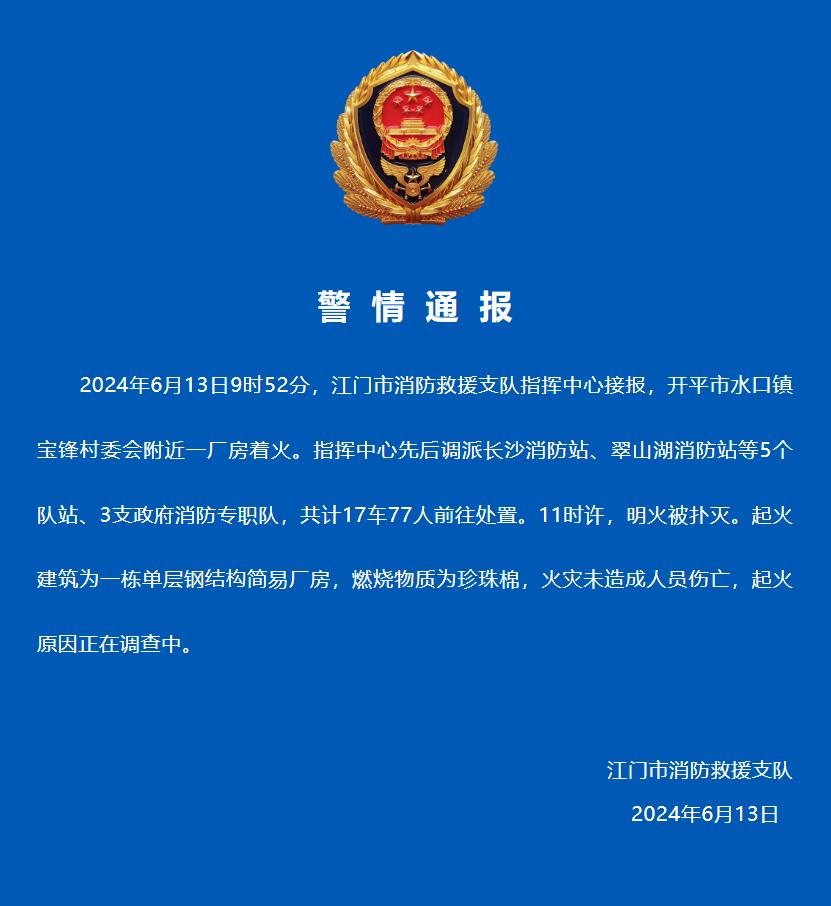 警情通报

2024年6月13日9时52分，江门市消防救援支队指挥中心接报，开平市水口镇宝锋村委会附近一厂房着火。指挥中心先后调派长沙消防站、翠山湖消防站等5个队站、3支政府消防专职队，共计17车77人前往处置。11时许，明火被扑灭。起火建筑为一栋单层钢结构简易厂房，燃烧物质为珍珠棉，火灾未造成人员伤亡，起火原因正在调查中。

江门市消防救援支队
2024年6月13日